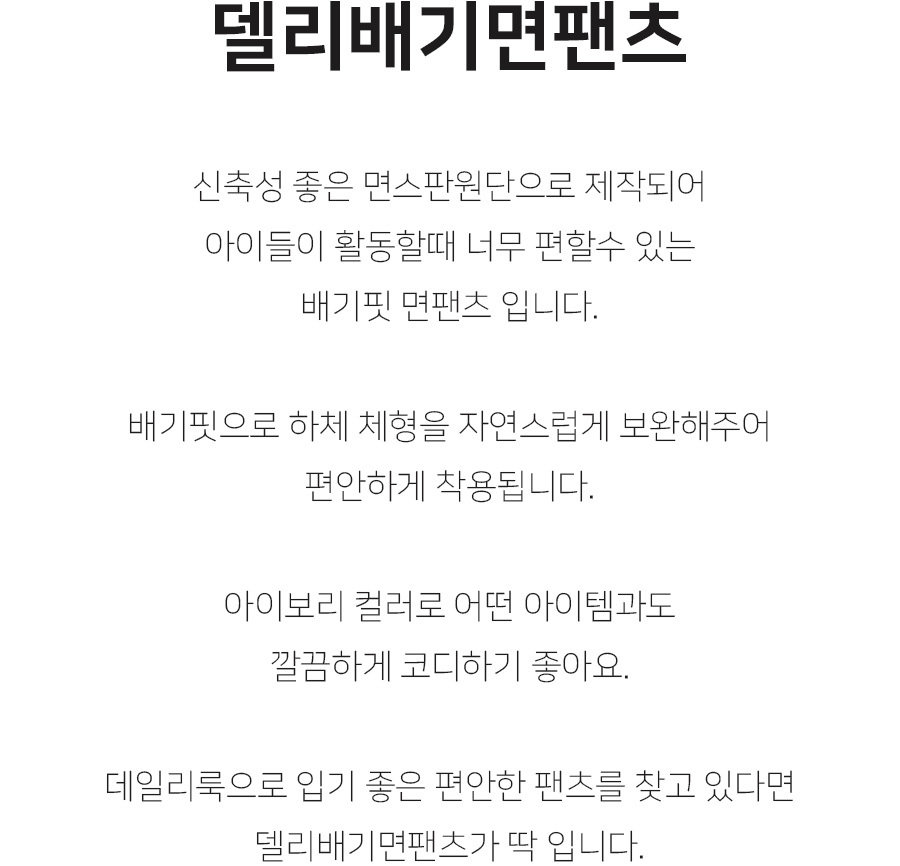 델리배기면팬츠

신축성 좋은 면스판원단으로 제작되어 아이들이 활동할때 너무 편할수 있는 배기핏 면팬츠 입니다.

배기핏으로 하체 체형을 자연스럽게 보완해주어 편안하게 착용됩니다.

아이보리 컬러로 어떤 아이템과도 깔끔하게 코디하기 좋아요.

데일리룩으로 입기 좋은 편안한 팬츠를 찾고 있다면 델리배기면팬츠가 딱 입니다.